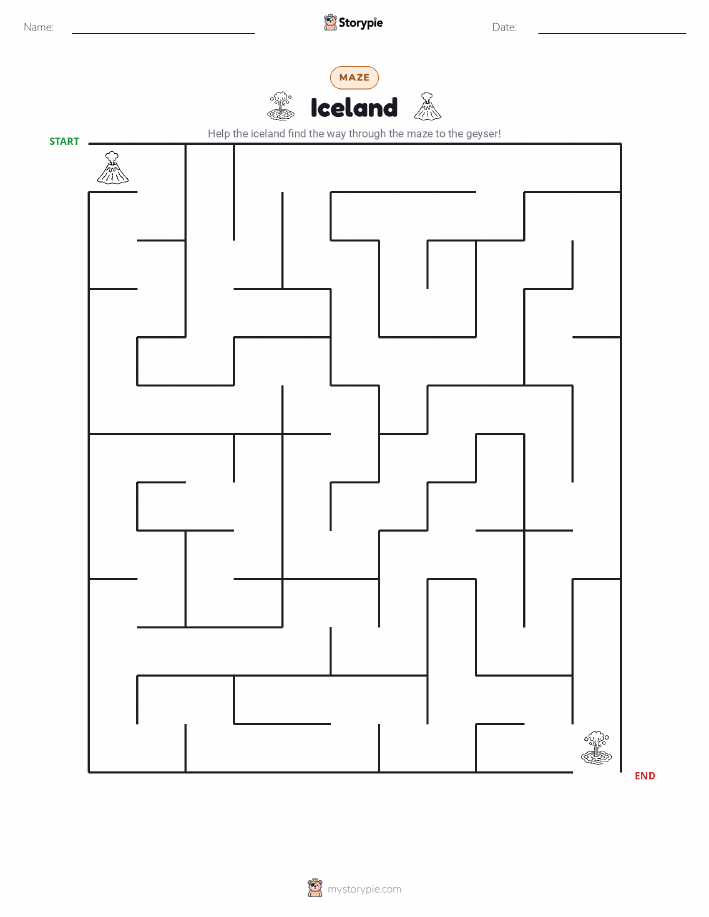 Name:

Storypie

Date:

MAZE

Iceland

Help the iceland find the way through the maze to the geyser!

START

END

mystorypie.com